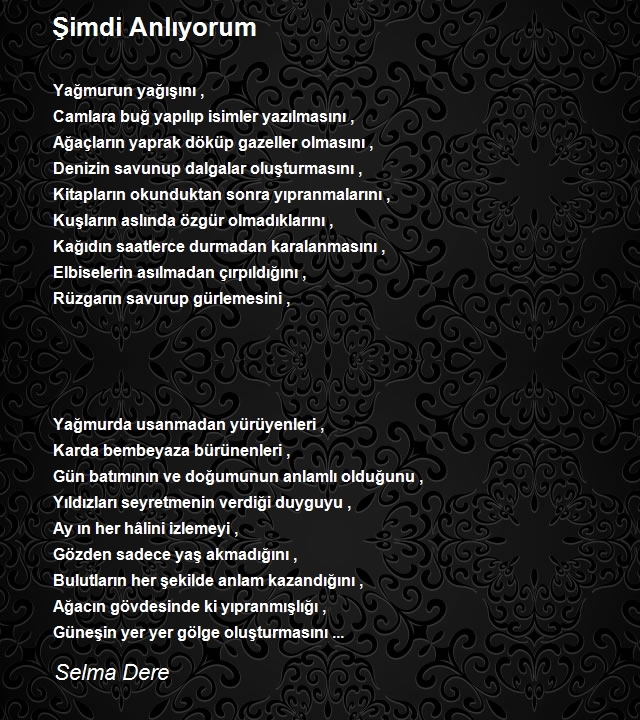 Şimdi Anlıyorum

Yağmurun yağışını ,
Camlara buğ yapılıp isimler yazılmasını ,
Ağaçların yaprak döküp gazeller olmasını ,
Denizin savunup dalgalar oluşturmasını ,
Kitapların okunduktan sonra yıpranmalarını ,
Kuşların aslında özgür olmadıklarını ,
Kağıdın saatlerce durmadan karalanmasını ,
Elbiselerin asılmadan çırpıldığını ,
Rüzgarın savurup gürlemesini ,

Yağmurda usanmadan yürüyenleri ,
Karda bembeyaza bürünenleri ,
Gün batımının ve doğumunun anlamlı olduğunu ,
Yıldızları seyretmenin verdiği duyguyu ,
Ay ın her hâlini izlemeyi ,
Gözden sadece yaş akmadığını ,
Bulutların her şekilde anlam kazandığını ,
Ağacın gövdesinde ki yıpranmışlığı ,
Güneşin yer yer gölge oluşturmasını ...

Selma Dere